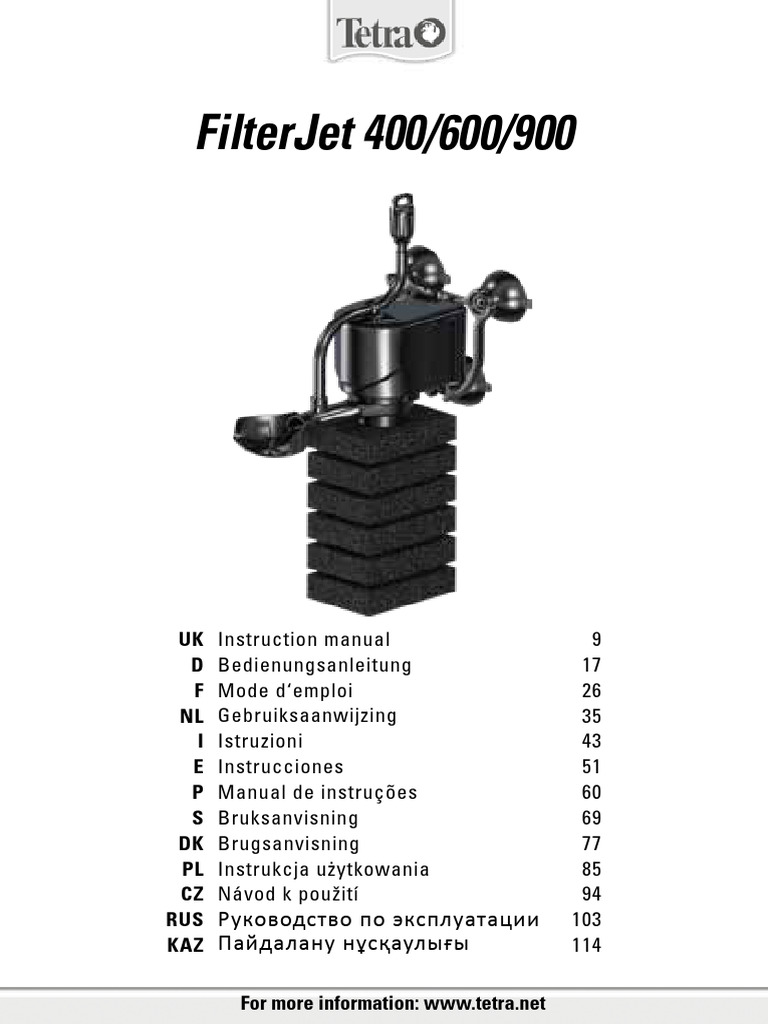 Tetra

FilterJet 400/600/900

UK Instruction manual 9
D Bedienungsanleitung 17
F Mode d'emploi 26
NL Gebruiksaanwijzing 35
I Istruzioni 43
E Instrucciones 51
P Manual de instruções 60
S Bruksanvisning 69
DK Brugsanvisning 77
PL Instrukcja użytkowania 85
CZ Návod k použití 94
RUS Руководство по эксплуатации 103
KAZ Пайдалану нұсқаулығы 114

For more information: www.tetra.net